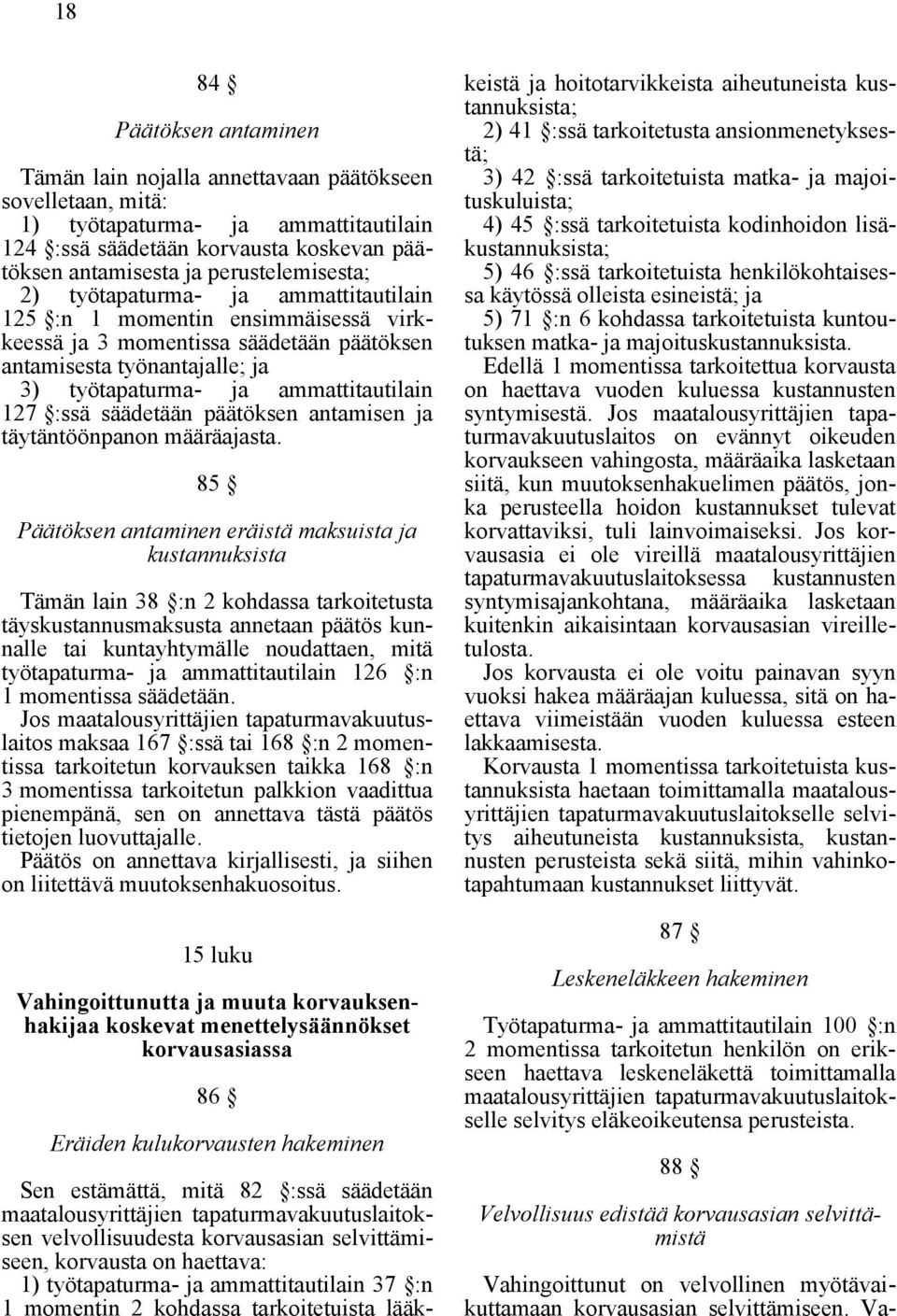 18

84 §

Päätöksen antaminen

Tämän lain nojalla annettavaan päätökseen sovelletaan, mitä:
1) työtapaturma- ja ammattitautilain 124 §:ssä säädetään korvausta koskevan päätöksen antamisesta ja perustelemisesta;
2) työtapaturma- ja ammattitautilain 125 §:n 1 momentin ensimmäisessä virkkeessä ja 3 momentissa säädetään päätöksen antamisesta työnantajalle; ja
3) työtapaturma- ja ammattitautilain 127 §:ssä säädetään päätöksen antamisen ja täytäntöönpanon määräajasta.

85 §

Päätöksen antaminen eräistä maksuista ja kustannuksista

Tämän lain 38 §:n 2 kohdassa tarkoitetusta täyskustannusmaksusta annetaan päätös kunnalle tai kuntayhtymälle noudattaen, mitä työtapaturma- ja ammattitautilain 126 §:n 1 momentissa säädetään.
Jos maatalousyrittäjien tapaturmavakuutuslaitos maksaa 167 §:ssä tai 168 §:n 2 momentissa tarkoitetun korvauksen taikka 168 §:n 3 momentissa tarkoitetun palkkion vaadittua pienempänä, sen on annettava tästä päätös tietojen luovuttajalle.
Päätös on annettava kirjallisesti, ja siihen on liitettävä muutoksenhakuosoitus.

15 luku

Vahingoittunutta ja muuta korvauksenhakijaa koskevat menettelysäännökset korvausasiassa

86 §

Eräiden kulukorvausten hakeminen

Sen estämättä, mitä 82 §:ssä säädetään maatalousyrittäjien tapaturmavakuutuslaitoksen velvollisuudesta korvausasian selvittämiseen, korvausta on haettava:
1) työtapaturma- ja ammattitautilain 37 §:n 1 momentin 2 kohdassa tarkoitetuista lääkkeistä ja hoitotarvikkeista aiheutuneista kustannuksista;
2) 41 §:ssä tarkoitetusta ansionmenetyksestä;
3) 42 §:ssä tarkoitetuista matka- ja majoituskuluista;
4) 45 §:ssä tarkoitetuista kodinhoidon lisäkustannuksista;
5) 46 §:ssä tarkoitetuista henkilökohtaisessa käytössä olleista esineistä; ja
5) 71 §:n 6 kohdassa tarkoitetuista kuntoutuksen matka- ja majoituskustannuksista.
Edellä 1 momentissa tarkoitettua korvausta on haettava vuoden kuluessa kustannusten syntymisestä. Jos maatalousyrittäjien tapaturmavakuutuslaitos on evännyt oikeuden korvaukseen vahingosta, määräaika lasketaan siitä, kun muutoksenhakuelimen päätös, jonka perusteella hoidon kustannukset tulevat korvattaviksi, tuli lainvoimaiseksi. Jos korvausasia ei ole vireillä maatalousyrittäjien tapaturmavakuutuslaitoksessa kustannusten syntymisajankohtana, määräaika lasketaan kuitenkin aikaisintaan korvausasian vireilletulosta.
Jos korvausta ei ole voitu painavan syyn vuoksi hakea määräajan kuluessa, sitä on haettava viimeistään vuoden kuluessa esteen lakkaamisesta.
Korvausta 1 momentissa tarkoitetuista kustannuksista haetaan toimittamalla maatalousyrittäjien tapaturmavakuutuslaitokselle selvitys aiheutuneista kustannuksista, kustannusten perusteista sekä siitä, mihin vahinkotapahtumaan kustannukset liittyvät.

87 §

Leskeneläkkeen hakeminen

Työtapaturma- ja ammattitautilain 100 §:n 2 momentissa tarkoitetun henkilön on erikseen haettava leskeneläkettä toimittamalla maatalousyrittäjien tapaturmavakuutuslaitokselle selvitys eläkeoikeutensa perusteista.

88 §

Velvollisuus edistää korvausasian selvittämistä

Vahingoittunut on velvollinen myötävaikuttamaan korvausasian selvittämiseen. Va-